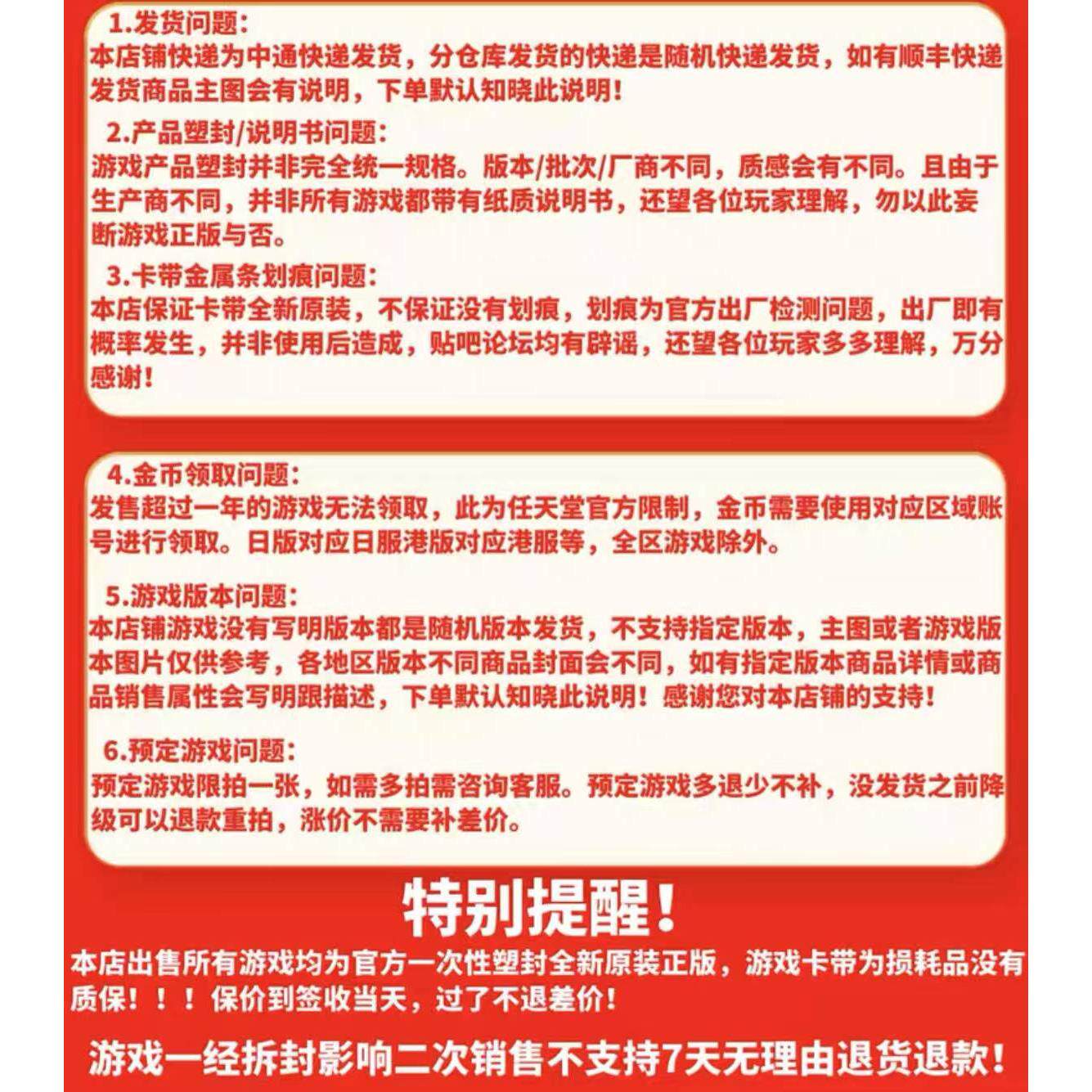 1.发货问题:
本店铺快递为中通快递发货，分仓库发货的快递是随机快递发货，如有顺丰快递发货商品主图会有说明，下单默认知晓此说明!

2.产品塑封/说明书问题:
游戏产品塑封并非完全统一规格。版本/批次/厂商不同，质感会有不同。且由于生产商不同，并非所有游戏都带有纸质说明书，还望各位玩家理解，勿以此妄断游戏正版与否。

3.卡带金属条划痕问题:
本店保证卡带全新原装，不保证没有划痕，划痕为官方出厂检测问题，出厂即有概率发生，并非使用后造成，贴吧论坛均有辟谣，还望各位玩家多多理解，万分感谢!

4.金币领取问题:
发售超过一年的游戏无法领取，此为任天堂官方限制，金币需要使用对应区域账号进行领取。日版对应日服港版对应港服等，全区游戏除外。

5.游戏版本问题:
本店铺游戏没有写明版本都是随机版本发货，不支持指定版本，主图或者游戏版本图片仅供参考，各地区版本不同商品封面会不同，如有指定版本商品详情或商品销售属性会写明跟描述，下单默认知晓此说明!感谢您对本店铺的支持!

6.预定游戏问题:
预定游戏限拍一张，如需多拍需咨询客服。预定游戏多退少不补，没发货之前降级可以退款重拍，涨价不需要补差价。

特别提醒!
本店出售所有游戏均为官方一次性塑封全新原装正版，游戏卡带为损耗品没有质保!!!保价到签收当天，过了不退差价!

游戏一经拆封影响二次销售不支持7天无理由退货退款!